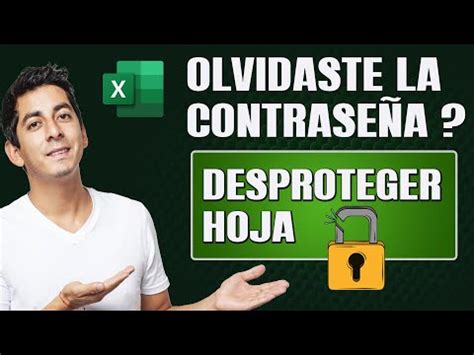 X

OLVIDASTE LA CONTRASEÑA ?

DESPROTEGER HOJA